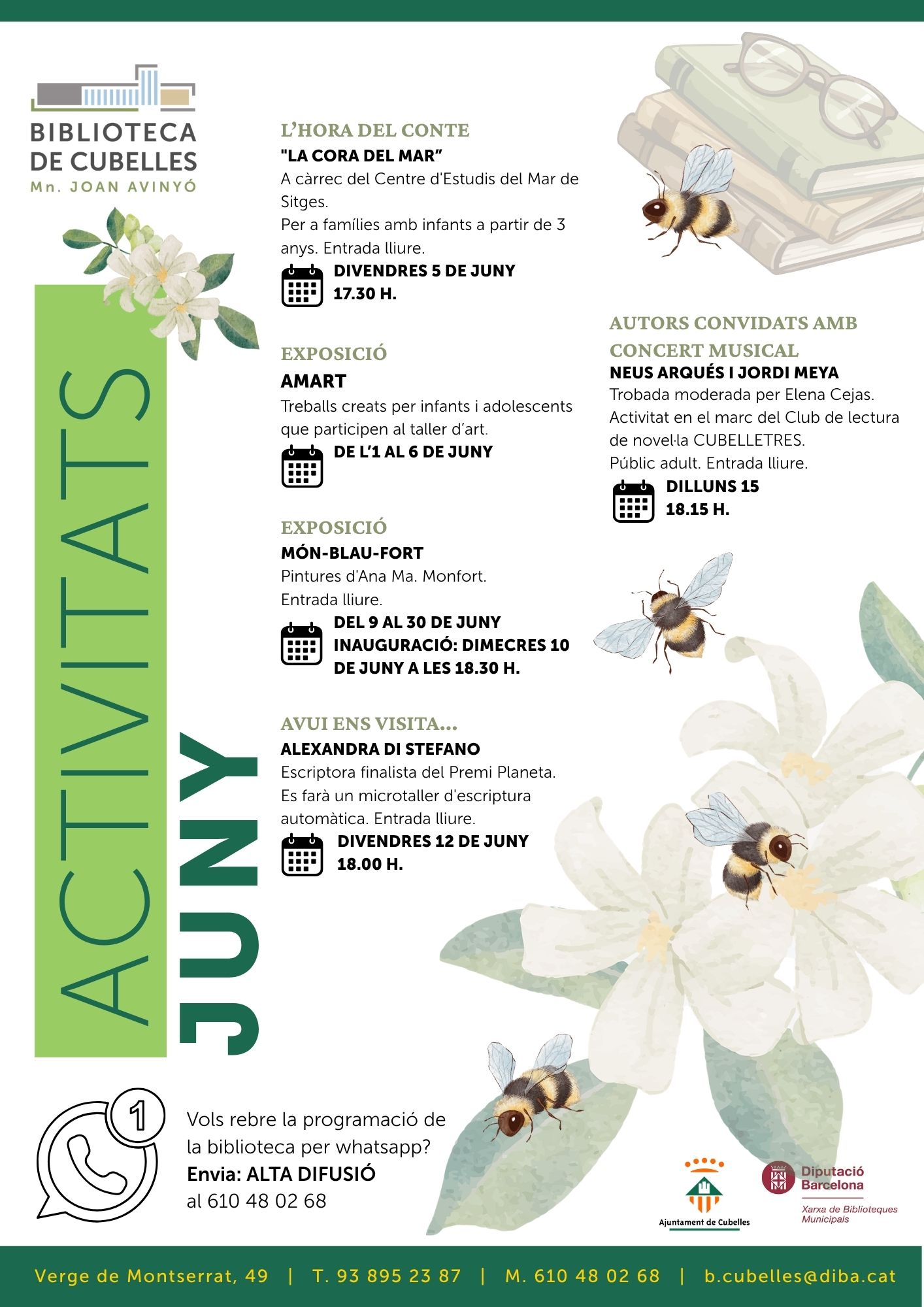 BIBLIOTECA DE CUBELLES
Mn. JOAN AVINYÓ

ACTIVITATS
JUNY

L'HORA DEL CONTE
"LA CORA DEL MAR"
A càrrec del Centre d'Estudis del Mar de Sitges.
Per a famílies amb infants a partir de 3 anys. Entrada lliure.
DIVENDRES 5 DE JUNY
17.30 H.

EXPOSICIÓ
AMART
Treballs creats per infants i adolescents que participen al taller d'art.
DE L'1 AL 6 DE JUNY

EXPOSICIÓ
MÓN-BLAU-FORT
Pintures d'Ana Ma. Monfort.
Entrada lliure.
DEL 9 AL 30 DE JUNY
INAUGURACIÓ: DIMECRES 10 DE JUNY A LES 18.30 H.

AVUI ENS VISITA...
ALEXANDRA DI STEFANO
Escriptora finalista del Premi Planeta.
Es farà un microtaller d'escriptura automàtica. Entrada lliure.
DIVENDRES 12 DE JUNY
18.00 H.

AUTORS CONVIDATS AMB CONCERT MUSICAL
NEUS ARQUÉS I JORDI MEYA
Trobada moderada per Elena Cejas.
Activitat en el marc del Club de lectura de novel·la CUBELLETRES.
Públic adult. Entrada lliure.
DILLUNS 15
18.15 H.

1
Vols rebre la programació de la biblioteca per whatsapp?
Envia: ALTA DIFUSIÓ
al 610 48 02 68

Ajuntament de Cubelles
Diputació Barcelona
Xarxa de Biblioteques Municipals

Verge de Montserrat, 49 | T. 93 895 23 87 | M. 610 48 02 68 | b.cubelles@diba.cat